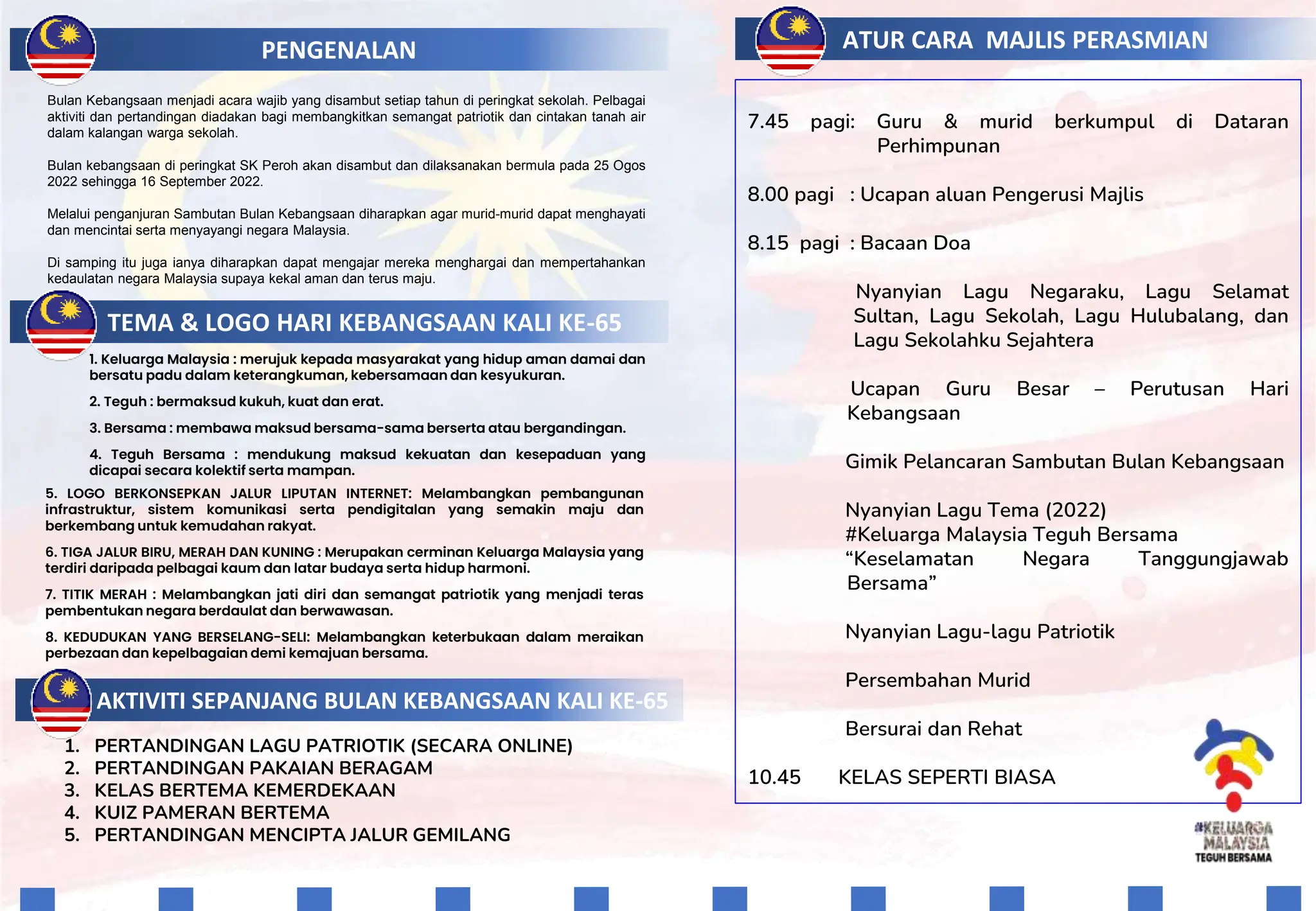 PENGENALAN

Bulan Kebangsaan menjadi acara wajib yang disambut setiap tahun di peringkat sekolah. Pelbagai aktiviti dan pertandingan diadakan bagi membangkitkan semangat patriotik dan cintakan tanah air dalam kalangan warga sekolah.

Bulan kebangsaan di peringkat SK Peroh akan disambut dan dilaksanakan bermula pada 25 Ogos 2022 sehingga 16 September 2022.

Melalui penganjuran Sambutan Bulan Kebangsaan diharapkan agar murid-murid dapat menghayati dan mencintai serta menyayangi negara Malaysia.

Di samping itu juga ianya diharapkan dapat mengajar mereka menghargai dan mempertahankan kedaulatan negara Malaysia supaya kekal aman dan terus maju.

TEMA & LOGO HARI KEBANGSAAN KALI KE-65

1. Keluarga Malaysia : merujuk kepada masyarakat yang hidup aman damai dan bersatu padu dalam keterangkuman, kebersamaan dan kesyukuran.

2. Teguh : bermaksud kukuh, kuat dan erat.

3. Bersama : membawa maksud bersama-sama berserta atau bergandingan.

4. Teguh Bersama : mendukung maksud kekuatan dan kesepaduan yang dicapai secara kolektif serta mampan.

5. LOGO BERKONSEPKAN JALUR LIPUTAN INTERNET: Melambangkan pembangunan infrastruktur, sistem komunikasi serta pendigitalan yang semakin maju dan berkembang untuk kemudahan rakyat.

6. TIGA JALUR BIRU, MERAH DAN KUNING : Merupakan cerminan Keluarga Malaysia yang terdiri daripada pelbagai kaum dan latar budaya serta hidup harmoni.

7. TITIK MERAH : Melambangkan jati diri dan semangat patriotik yang menjadi teras pembentukan negara berdaulat dan berwawasan.

8. KEDUDUKAN YANG BERSELANG-SELI: Melambangkan keterbukaan dalam meraikan perbezaan dan kepelbagaian demi kemajuan bersama.

AKTIVITI SEPANJANG BULAN KEBANGSAAN KALI KE-65

1. PERTANDINGAN LAGU PATRIOTIK (SECARA ONLINE)
2. PERTANDINGAN PAKAIAN BERAGAM
3. KELAS BERTEMA KEMERDEKAAN
4. KUIZ PAMERAN BERTEMA
5. PERTANDINGAN MENCIPTA JALUR GEMILANG

ATUR CARA MAJLIS PERASMIAN

7.45 pagi: Guru & murid berkumpul di Dataran Perhimpunan

8.00 pagi : Ucapan aluan Pengerusi Majlis

8.15 pagi : Bacaan Doa

Nyanyian Lagu Negaraku, Lagu Selamat Sultan, Lagu Sekolah, Lagu Hulubalang, dan Lagu Sekolahku Sejahtera

Ucapan Guru Besar – Perutusan Hari Kebangsaan

Gimik Pelancaran Sambutan Bulan Kebangsaan

Nyanyian Lagu Tema (2022)
#Keluarga Malaysia Teguh Bersama
"Keselamatan Negara Tanggungjawab Bersama"

Nyanyian Lagu-lagu Patriotik

Persembahan Murid

Bersurai dan Rehat

10.45 KELAS SEPERTI BIASA

#KELUARGA MALAYSIA
TEGUH BERSAMA